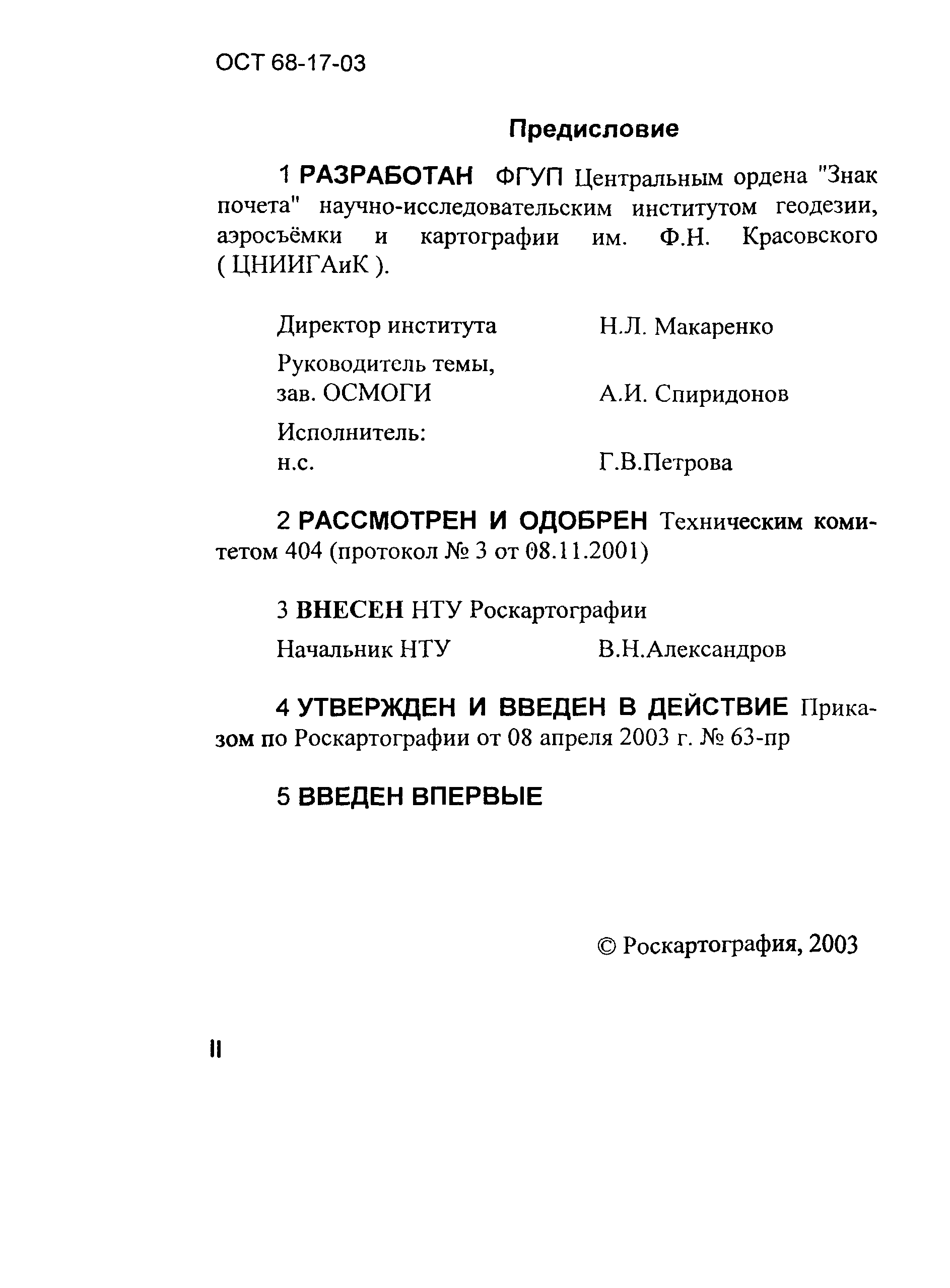 ОСТ 68-17-03

Предисловие

1 РАЗРАБОТАН ФГУП Центральным ордена "Знак почета" научно-исследовательским институтом геодезии, аэросъёмки и картографии им. Ф.Н. Красовского ( ЦНИИГАиК ).

Директор института Н.Л. Макаренко

Руководитель темы, зав. ОСМОГИ А.И. Спиридонов

Исполнитель: н.с. Г.В.Петрова

2 РАССМОТРЕН И ОДОБРЕН Техническим комитетом 404 (протокол № 3 от 08.11.2001)

3 ВНЕСЕН НТУ Роскартографии

Начальник НТУ В.Н.Александров

4 УТВЕРЖДЕН И ВВЕДЕН В ДЕЙСТВИЕ Приказом по Роскартографии от 08 апреля 2003 г. № 63-пр

5 ВВЕДЕН ВПЕРВЫЕ

© Роскартография, 2003

II